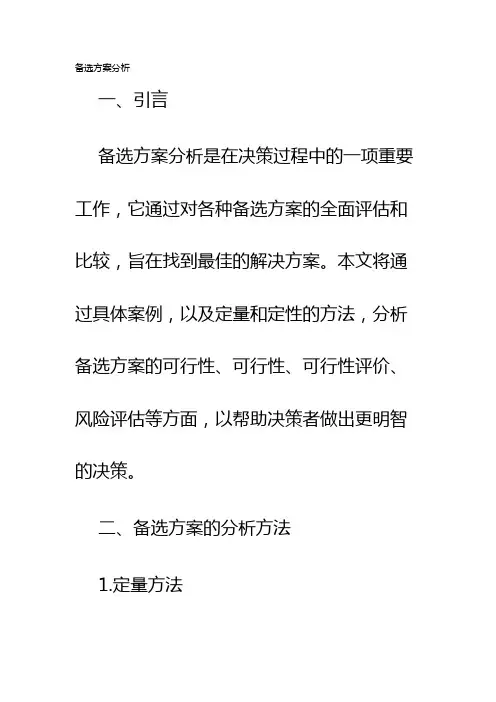 备选方案分析

一、引言

备选方案分析是在决策过程中的一项重要工作，它通过对各种备选方案的全面评估和比较，旨在找到最佳的解决方案。本文将通过具体案例，以及定量和定性的方法，分析备选方案的可行性、可行性、可行性评价、风险评估等方面，以帮助决策者做出更明智的决策。

二、备选方案的分析方法

1.定量方法